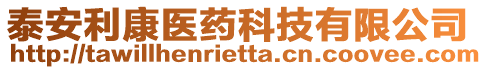 泰安利康医药科技有限公司
http://tawillhenrietta.cn.coovee.com